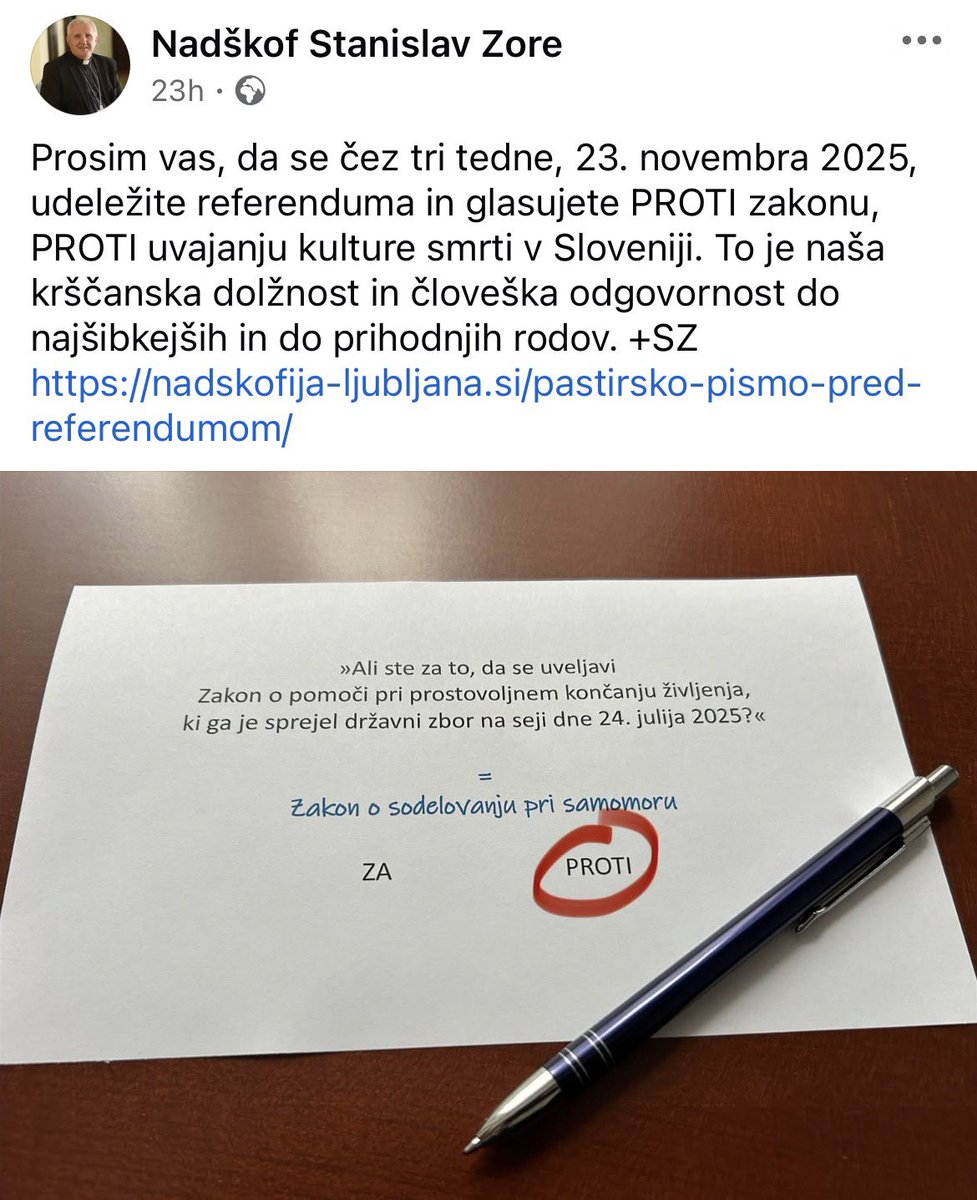 Nadškof Stanislav Zore
23h ·

Prosim vas, da se čez tri tedne, 23. novembra 2025, udeležite referenduma in glasujete PROTI zakonu, PROTI uvajanju kulture smrti v Sloveniji. To je naša krščanska dolžnost in človeška odgovornost do najšibkejših in do prihodnjih rodov. +SZ
https://nadskofija-ljubljana.si/pastirsko-pismo-pred-referendumom/

»Ali ste za to, da se uveljavi Zakon o pomoči pri prostovoljnem končanju življenja, ki ga je sprejel državni zbor na seji dne 24. julija 2025?«

=
Zakon o sodelovanju pri samomoru

ZA

PROTI